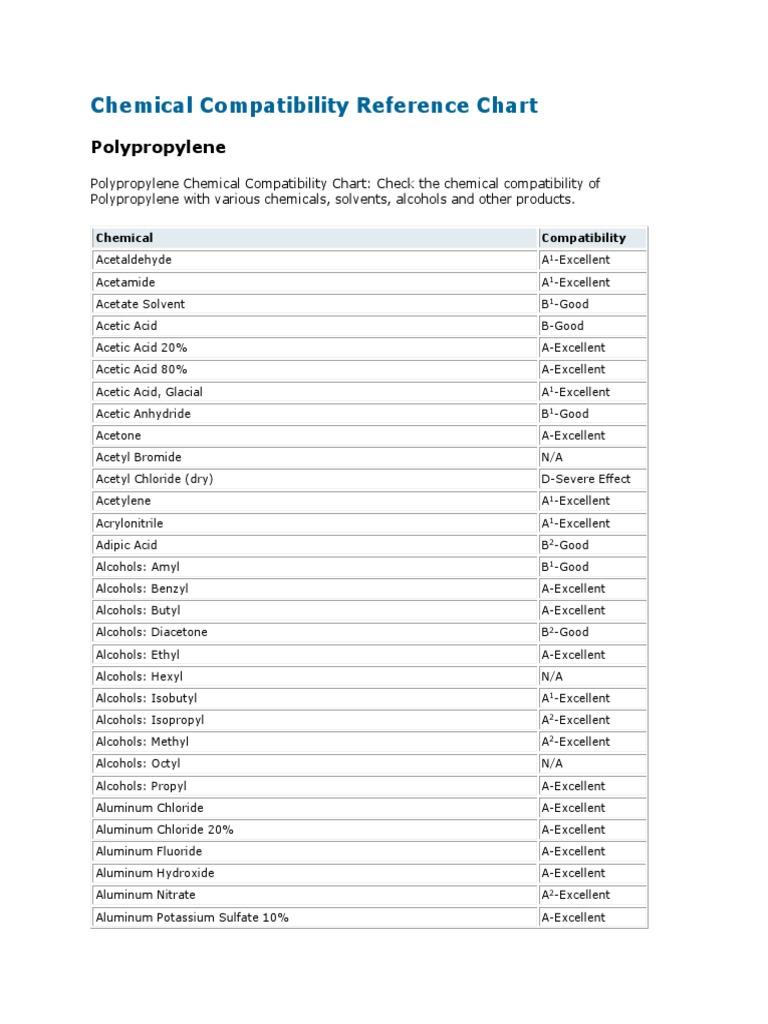 Chemical Compatibility Reference Chart

Polypropylene

Polypropylene Chemical Compatibility Chart: Check the chemical compatibility of Polypropylene with various chemicals, solvents, alcohols and other products.

| Chemical | Compatibility |
|---|---|
| Acetaldehyde | A$^1$-Excellent |
| Acetamide | A$^1$-Excellent |
| Acetate Solvent | B$^1$-Good |
| Acetic Acid | B-Good |
| Acetic Acid 20% | A-Excellent |
| Acetic Acid 80% | A-Excellent |
| Acetic Acid, Glacial | A$^1$-Excellent |
| Acetic Anhydride | B$^1$-Good |
| Acetone | A-Excellent |
| Acetyl Bromide | N/A |
| Acetyl Chloride (dry) | D-Severe Effect |
| Acetylene | A$^1$-Excellent |
| Acrylonitrile | A$^1$-Excellent |
| Adipic Acid | B$^2$-Good |
| Alcohols: Amyl | B$^1$-Good |
| Alcohols: Benzyl | A-Excellent |
| Alcohols: Butyl | A-Excellent |
| Alcohols: Diacetone | B$^2$-Good |
| Alcohols: Ethyl | A-Excellent |
| Alcohols: Hexyl | N/A |
| Alcohols: Isobutyl | A$^1$-Excellent |
| Alcohols: Isopropyl | A$^2$-Excellent |
| Alcohols: Methyl | A$^2$-Excellent |
| Alcohols: Octyl | N/A |
| Alcohols: Propyl | A-Excellent |
| Aluminum Chloride | A-Excellent |
| Aluminum Chloride 20% | A-Excellent |
| Aluminum Fluoride | A-Excellent |
| Aluminum Hydroxide | A-Excellent |
| Aluminum Nitrate | A$^2$-Excellent |
| Aluminum Potassium Sulfate 10% | A-Excellent |